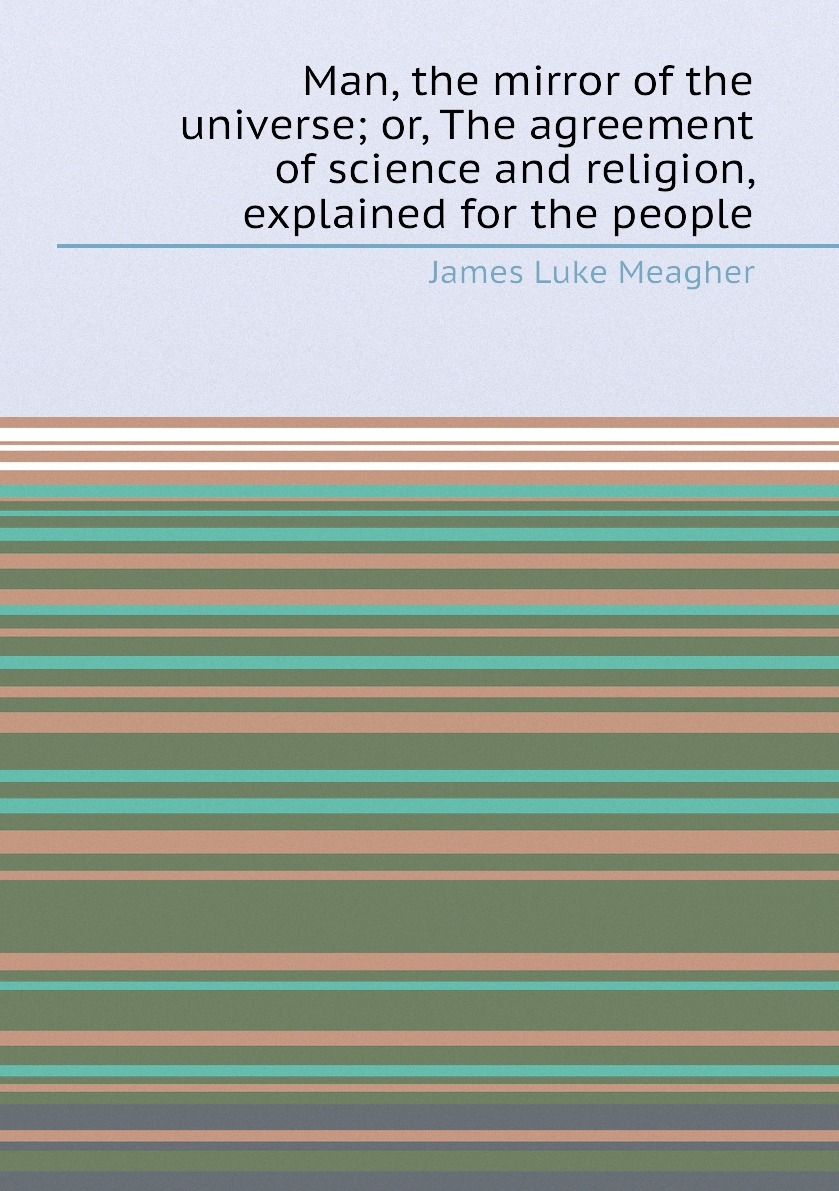 Man, the mirror of the universe; or, The agreement of science and religion, explained for the people

James Luke Meagher